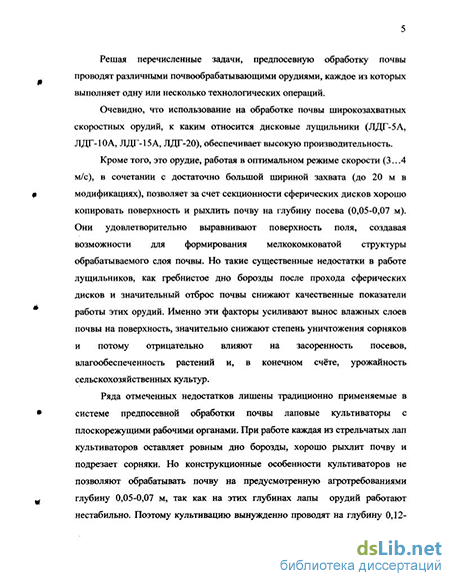 5

Решая перечисленные задачи, предпосевную обработку почвы проводят различными почвообрабатывающими орудиями, каждое из которых выполняет одну или несколько технологических операций.

Очевидно, что использование на обработке почвы широкозахватных скоростных орудий, к каким относится дисковые лущильники (ЛДГ-5А, ЛДГ-10А, ЛДГ-15А, ЛДГ-20), обеспечивает высокую производительность.

Кроме того, это орудие, работая в оптимальном режиме скорости (3…4 м/с), в сочетании с достаточно большой шириной захвата (до 20 м в модификациях), позволяет за счет секционности сферических дисков хорошо копировать поверхность и рыхлить почву на глубину посева (0,05-0,07 м). Они удовлетворительно выравнивают поверхность поля, создавая возможности для формирования мелкокомковатой структуры обрабатываемого слоя почвы. Но такие существенные недостатки в работе лущильников, как гребнистое дно борозды после прохода сферических дисков и значительный отброс почвы снижают качественные показатели работы этих орудий. Именно эти факторы усиливают вынос влажных слоев почвы на поверхность, значительно снижают степень уничтожения сорняков и потому отрицательно влияют на засоренность посевов, влагообеспеченность растений и, в конечном счёте, урожайность сельскохозяйственных культур.

Ряда отмеченных недостатков лишены традиционно применяемые в системе предпосевной обработки почвы лаповые культиваторы с плоскорежущими рабочими органами. При работе каждая из стрельчатых лап культиваторов оставляет ровным дно борозды, хорошо рыхлит почву и подрезает сорняки. Но конструкционные особенности культиваторов не позволяют обрабатывать почву на предусмотренную агротребованиями глубину 0,05-0,07 м, так как на этих глубинах лапы орудий работают нестабильно. Поэтому культивацию вынужденно проводят на глубину 0,12-

dsLib.net
библиотека диссертаций